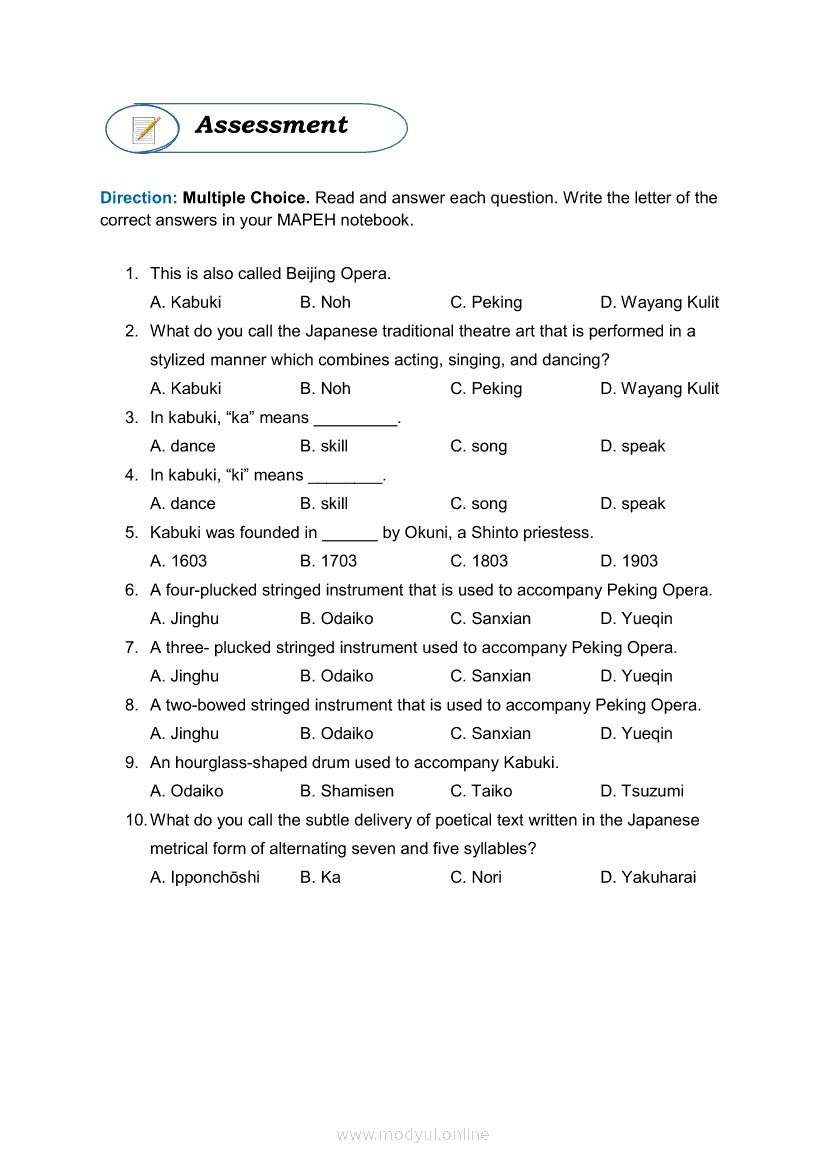 Assessment

Direction: Multiple Choice. Read and answer each question. Write the letter of the correct answers in your MAPEH notebook.

1. This is also called Beijing Opera.
A. Kabuki B. Noh C. Peking D. Wayang Kulit

2. What do you call the Japanese traditional theatre art that is performed in a stylized manner which combines acting, singing, and dancing?
A. Kabuki B. Noh C. Peking D. Wayang Kulit

3. In kabuki, “ka” means _________.
A. dance B. skill C. song D. speak

4. In kabuki, “ki” means ________.
A. dance B. skill C. song D. speak

5. Kabuki was founded in ______ by Okuni, a Shinto priestess.
A. 1603 B. 1703 C. 1803 D. 1903

6. A four-plucked stringed instrument that is used to accompany Peking Opera.
A. Jinghu B. Odaiko C. Sanxian D. Yueqin

7. A three- plucked stringed instrument used to accompany Peking Opera.
A. Jinghu B. Odaiko C. Sanxian D. Yueqin

8. A two-bowed stringed instrument that is used to accompany Peking Opera.
A. Jinghu B. Odaiko C. Sanxian D. Yueqin

9. An hourglass-shaped drum used to accompany Kabuki.
A. Odaiko B. Shamisen C. Taiko D. Tsuzumi

10. What do you call the subtle delivery of poetical text written in the Japanese metrical form of alternating seven and five syllables?
A. Ipponchōshi B. Ka C. Nori D. Yakuharai

www.modyul.online